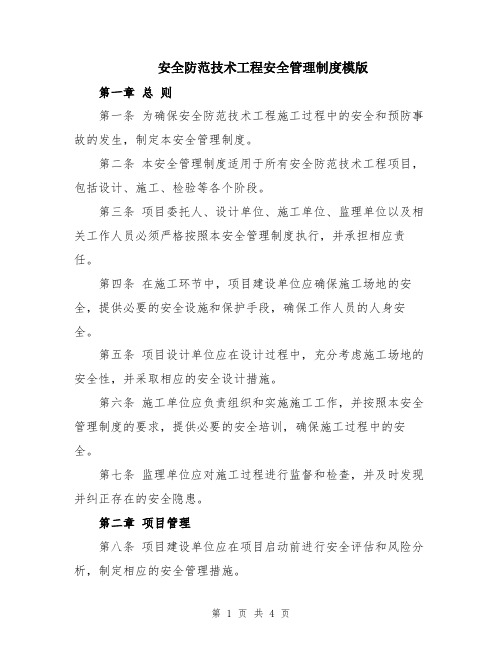 安全防范技术工程安全管理制度模版

第一章 总 则

第一条 为确保安全防范技术工程施工过程中的安全和预防事故的发生，制定本安全管理制度。

第二条 本安全管理制度适用于所有安全防范技术工程项目，包括设计、施工、检验等各个阶段。

第三条 项目委托人、设计单位、施工单位、监理单位以及相关工作人员必须严格按照本安全管理制度执行，并承担相应责任。

第四条 在施工环节中，项目建设单位应确保施工场地的安全，提供必要的安全设施和保护手段，确保工作人员的人身安全。

第五条 项目设计单位应在设计过程中，充分考虑施工场地的安全性，并采取相应的安全设计措施。

第六条 施工单位应负责组织和实施施工工作，并按照本安全管理制度的要求，提供必要的安全培训，确保施工过程中的安全。

第七条 监理单位应对施工过程进行监督和检查，并及时发现并纠正存在的安全隐患。

第二章 项目管理

第八条 项目建设单位应在项目启动前进行安全评估和风险分析，制定相应的安全管理措施。

第 1 页 共 4 页